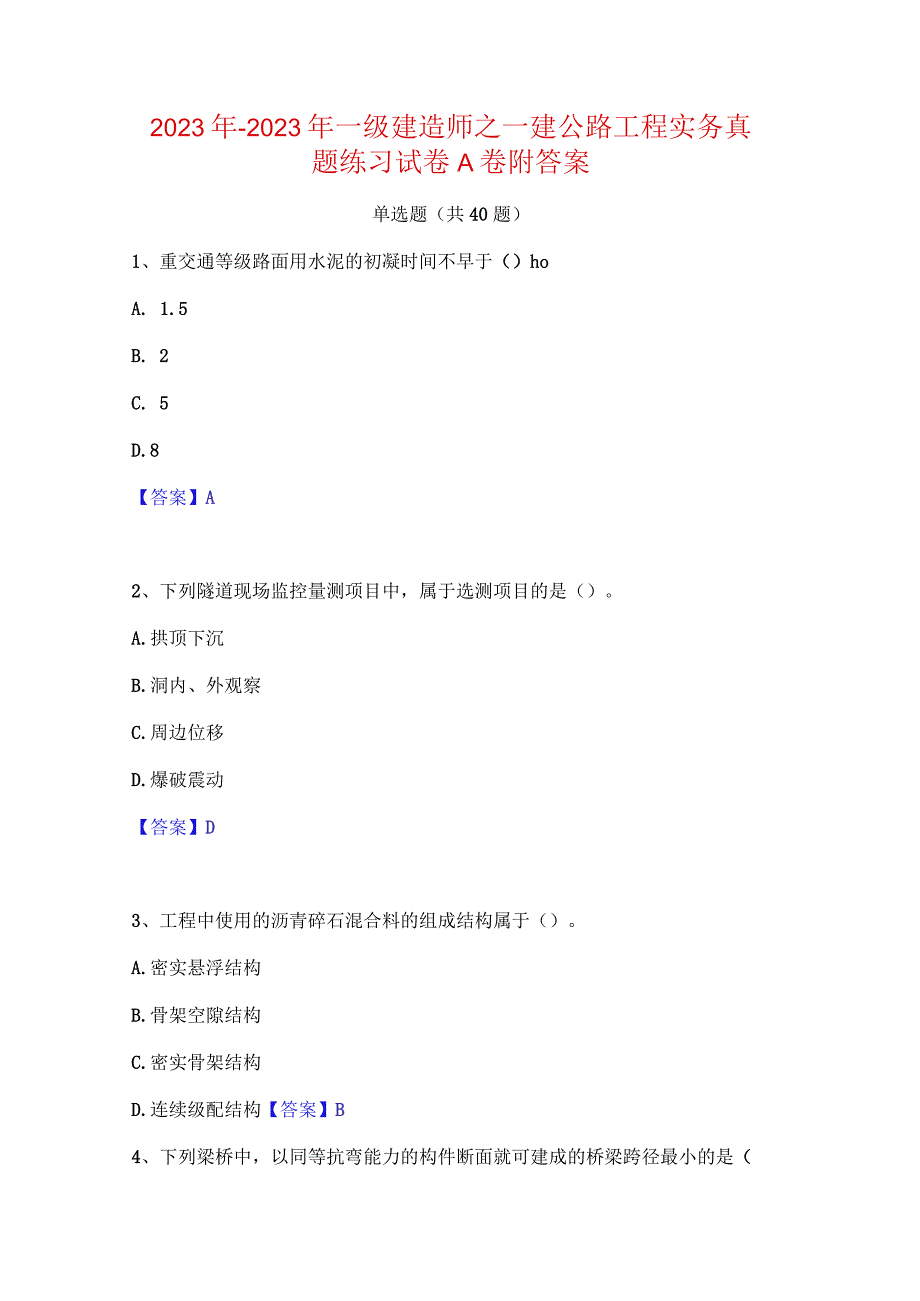 2023年-2023年一级建造师之一建公路工程实务真题练习试卷A卷附答案

单选题（共40题）

1、重交通等级路面用水泥的初凝时间不早于（）ho

A. 1.5

B. 2

C. 5

D.8

【答案】A

2、下列隧道现场监控量测项目中，属于选测项目的是（）。

A.拱顶下沉

B.洞内、外观察

C.周边位移

D.爆破震动

【答案】D

3、工程中使用的沥青碎石混合料的组成结构属于（）。

A.密实悬浮结构

B.骨架空隙结构

C.密实骨架结构

D.连续级配结构【答案】B

4、下列梁桥中，以同等抗弯能力的构件断面就可建成的桥梁跨径最小的是（